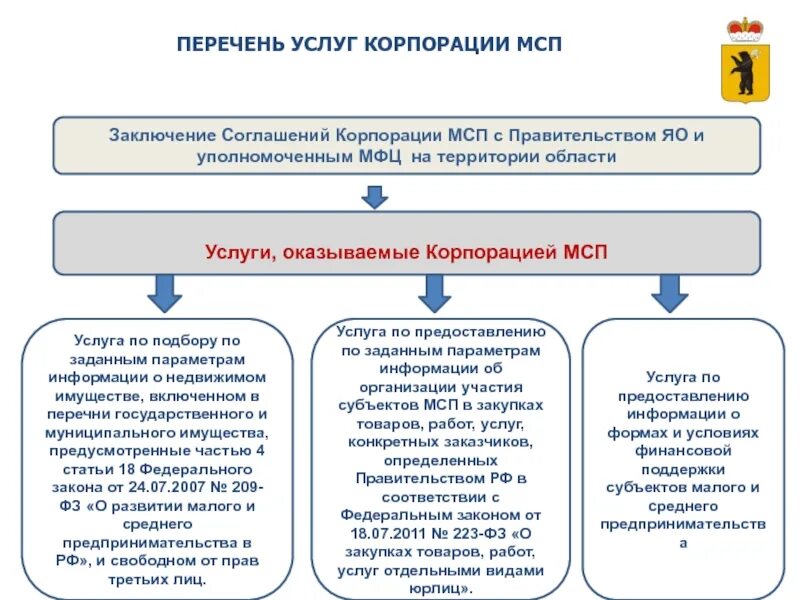 ПЕРЕЧЕНЬ УСЛУГ КОРПОРАЦИИ МСП

Заключение Соглашений Корпорации МСП с Правительством ЯО и уполномоченным МФЦ на территории области

Услуги, оказываемые Корпорацией МСП

Услуга по подбору по заданным параметрам информации о недвижимом имуществе, включенном в перечни государственного и муниципального имущества, предусмотренные частью 4 статьи 18 Федерального закона от 24.07.2007 № 209-ФЗ «О развитии малого и среднего предпринимательства в РФ», и свободном от прав третьих лиц.

Услуга по предоставлению по заданным параметрам информации об организации участия субъектов МСП в закупках товаров, работ, услуг, конкретных заказчиков, определенных Правительством РФ в соответствии с Федеральным законом от 18.07.2011 № 223-ФЗ «О закупках товаров, работ, услуг отдельными видами юрлиц».

Услуга по предоставлению информации о формах и условиях финансовой поддержки субъектов малого и среднего предпринимательства